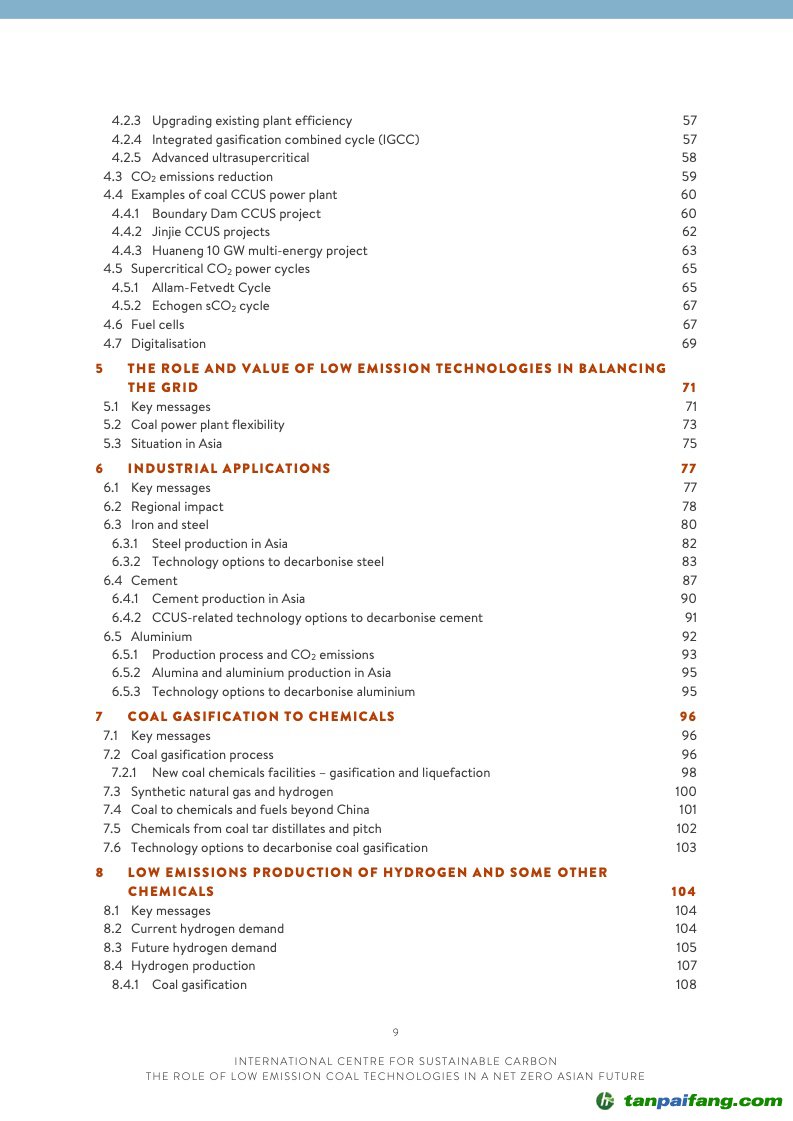 4.2.3 Upgrading existing plant efficiency 57
4.2.4 Integrated gasification combined cycle (IGCC) 57
4.2.5 Advanced ultrasupercritical 58
4.3 $CO_2$ emissions reduction 59
4.4 Examples of coal CCUS power plant 60
4.4.1 Boundary Dam CCUS project 60
4.4.2 Jinjie CCUS projects 62
4.4.3 Huaneng 10 GW multi-energy project 63
4.5 Supercritical $CO_2$ power cycles 65
4.5.1 Allam-Fetvedt Cycle 65
4.5.2 Echogen $sCO_2$ cycle 67
4.6 Fuel cells 67
4.7 Digitalisation 69

5 THE ROLE AND VALUE OF LOW EMISSION TECHNOLOGIES IN BALANCING THE GRID 71
5.1 Key messages 71
5.2 Coal power plant flexibility 73
5.3 Situation in Asia 75

6 INDUSTRIAL APPLICATIONS 77
6.1 Key messages 77
6.2 Regional impact 78
6.3 Iron and steel 80
6.3.1 Steel production in Asia 82
6.3.2 Technology options to decarbonise steel 83
6.4 Cement 87
6.4.1 Cement production in Asia 90
6.4.2 CCUS-related technology options to decarbonise cement 91
6.5 Aluminium 92
6.5.1 Production process and $CO_2$ emissions 93
6.5.2 Alumina and aluminium production in Asia 95
6.5.3 Technology options to decarbonise aluminium 95

7 COAL GASIFICATION TO CHEMICALS 96
7.1 Key messages 96
7.2 Coal gasification process 96
7.2.1 New coal chemicals facilities – gasification and liquefaction 98
7.3 Synthetic natural gas and hydrogen 100
7.4 Coal to chemicals and fuels beyond China 101
7.5 Chemicals from coal tar distillates and pitch 102
7.6 Technology options to decarbonise coal gasification 103

8 LOW EMISSIONS PRODUCTION OF HYDROGEN AND SOME OTHER CHEMICALS 104
8.1 Key messages 104
8.2 Current hydrogen demand 104
8.3 Future hydrogen demand 105
8.4 Hydrogen production 107
8.4.1 Coal gasification 108

9

INTERNATIONAL CENTRE FOR SUSTAINABLE CARBON
THE ROLE OF LOW EMISSION COAL TECHNOLOGIES IN A NET ZERO ASIAN FUTURE

tanpaifang.com